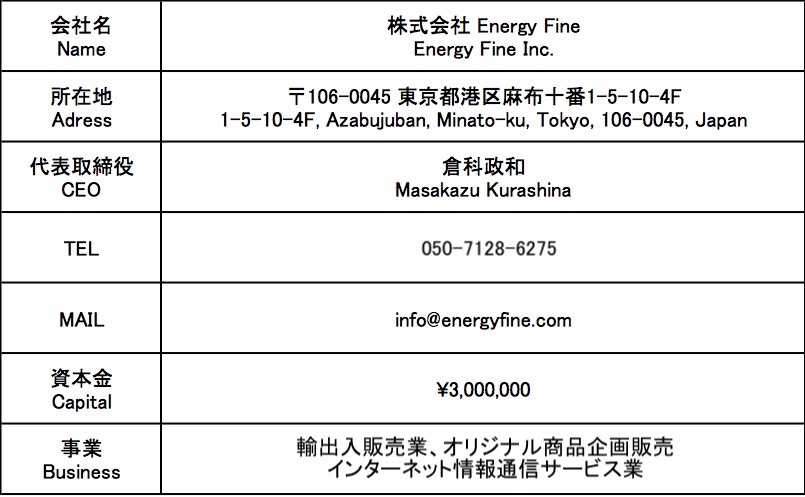 | 会社名 Name | 株式会社 Energy Fine Energy Fine Inc. |
|---|---|
| 所在地 Adress | 〒106-0045 東京都港区麻布十番1-5-10-4F 1-5-10-4F, Azabujuban, Minato-ku, Tokyo, 106-0045, Japan |
| 代表取締役 CEO | 倉科政和 Masakazu Kurashina |
| TEL | 050-7128-6275 |
| MAIL | info@energyfine.com |
| 資本金 Capital | ¥3,000,000 |
| 事業 Business | 輸出入販売業、オリジナル商品企画販売 インターネット情報通信サービス業 |